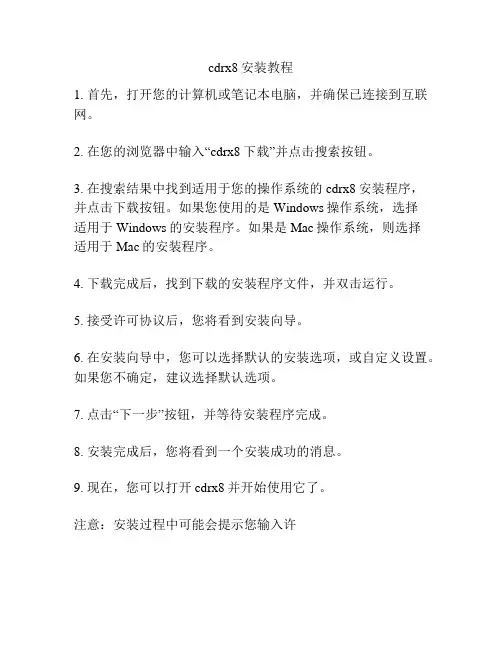 cdrx8 安装教程

1. 首先，打开您的计算机或笔记本电脑，并确保已连接到互联网。

2. 在您的浏览器中输入“cdrx8 下载”并点击搜索按钮。

3. 在搜索结果中找到适用于您的操作系统的 cdrx8 安装程序，并点击下载按钮。如果您使用的是 Windows 操作系统，选择适用于 Windows 的安装程序。如果是 Mac 操作系统，则选择适用于 Mac 的安装程序。

4. 下载完成后，找到下载的安装程序文件，并双击运行。

5. 接受许可协议后，您将看到安装向导。

6. 在安装向导中，您可以选择默认的安装选项，或自定义设置。如果您不确定，建议选择默认选项。

7. 点击“下一步”按钮，并等待安装程序完成。

8. 安装完成后，您将看到一个安装成功的消息。

9. 现在，您可以打开 cdrx8 并开始使用它了。

注意：安装过程中可能会提示您输入许